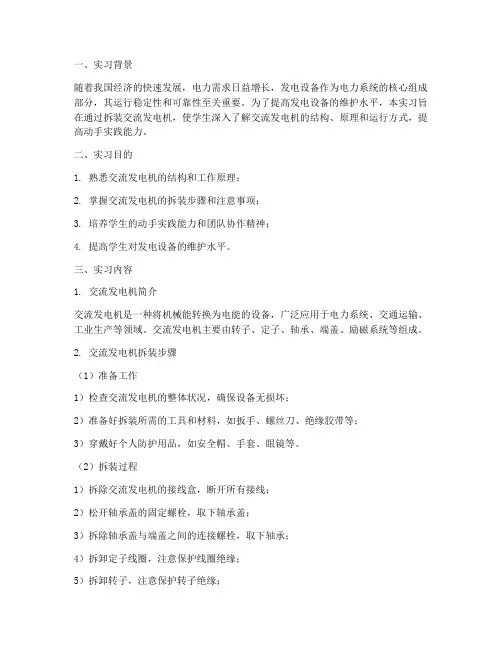 一、实习背景

随着我国经济的快速发展，电力需求日益增长，发电设备作为电力系统的核心组成部分，其运行稳定性和可靠性至关重要。为了提高发电设备的维护水平，本实习旨在通过拆装交流发电机，使学生深入了解交流发电机的结构、原理和运行方式，提高动手实践能力。

二、实习目的

1. 熟悉交流发电机的结构和工作原理；

2. 掌握交流发电机的拆装步骤和注意事项；

3. 培养学生的动手实践能力和团队协作精神；

4. 提高学生对发电设备的维护水平。

三、实习内容

1. 交流发电机简介

交流发电机是一种将机械能转换为电能的设备，广泛应用于电力系统、交通运输、工业生产等领域。交流发电机主要由转子、定子、轴承、端盖、励磁系统等组成。

2. 交流发电机拆装步骤

（1）准备工作

1）检查交流发电机的整体状况，确保设备无损坏；

2）准备好拆装所需的工具和材料，如扳手、螺丝刀、绝缘胶带等；

3）穿戴好个人防护用品，如安全帽、手套、眼镜等。

（2）拆装过程

1）拆除交流发电机的接线盒，断开所有接线；

2）松开轴承盖的固定螺栓，取下轴承盖；

3）拆除轴承盖与端盖之间的连接螺栓，取下轴承；

4）拆卸定子线圈，注意保护线圈绝缘；

5）拆卸转子，注意保护转子绝缘；